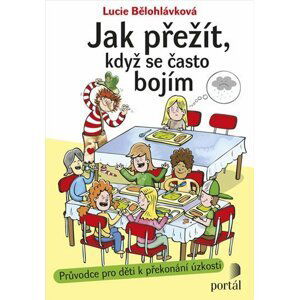 Lucie Bělohlávková

Jak přežít, když se často bojím

Průvodce pro děti k překonání úzkosti

portál